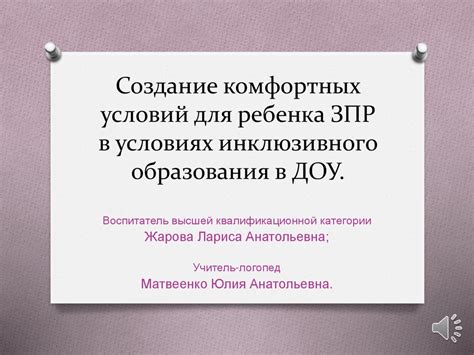 Создание комфортных условий для ребенка ЗПР в условиях инклюзивного образования в ДОУ.

Воспитатель высшей квалификационной категории
Жарова Лариса Анатольевна;

Учитель-логопед
Матвеенко Юлия Анатольевна.